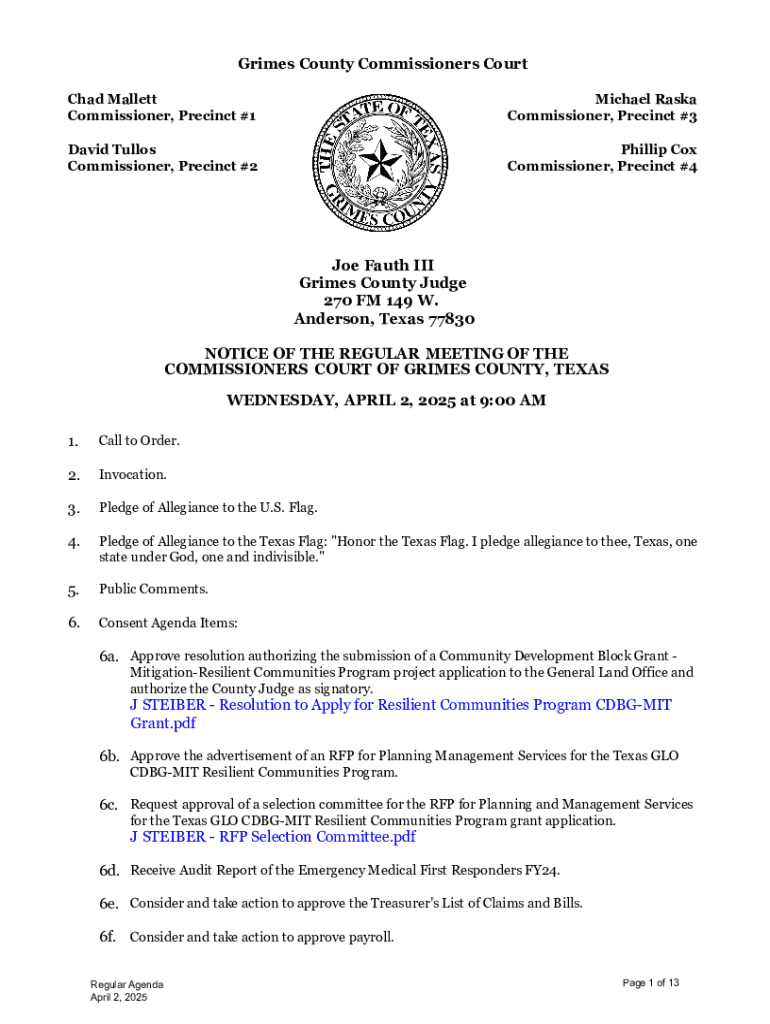 Grimes County Commissioners Court

Chad Mallett
Commissioner, Precinct #1

David Tullos
Commissioner, Precinct #2

THE STATE OF TEXAS
GRIMES COUNTY

Michael Raska
Commissioner, Precinct #3

Phillip Cox
Commissioner, Precinct #4

Joe Fauth III
Grimes County Judge
270 FM 149 W.
Anderson, Texas 77830

NOTICE OF THE REGULAR MEETING OF THE COMMISSIONERS COURT OF GRIMES COUNTY, TEXAS

WEDNESDAY, APRIL 2, 2025 at 9:00 AM

1. Call to Order.

2. Invocation.

3. Pledge of Allegiance to the U.S. Flag.

4. Pledge of Allegiance to the Texas Flag: "Honor the Texas Flag. I pledge allegiance to thee, Texas, one state under God, one and indivisible."

5. Public Comments.

6. Consent Agenda Items:

6a. Approve resolution authorizing the submission of a Community Development Block Grant - Mitigation-Resilient Communities Program project application to the General Land Office and authorize the County Judge as signatory.
J STEIBER - Resolution to Apply for Resilient Communities Program CDBG-MIT Grant.pdf

6b. Approve the advertisement of an RFP for Planning Management Services for the Texas GLO CDBG-MIT Resilient Communities Program.

6c. Request approval of a selection committee for the RFP for Planning and Management Services for the Texas GLO CDBG-MIT Resilient Communities Program grant application.
J STEIBER - RFP Selection Committee.pdf

6d. Receive Audit Report of the Emergency Medical First Responders FY24.

6e. Consider and take action to approve the Treasurer's List of Claims and Bills.

6f. Consider and take action to approve payroll.

Regular Agenda
April 2, 2025

Page 1 of 13